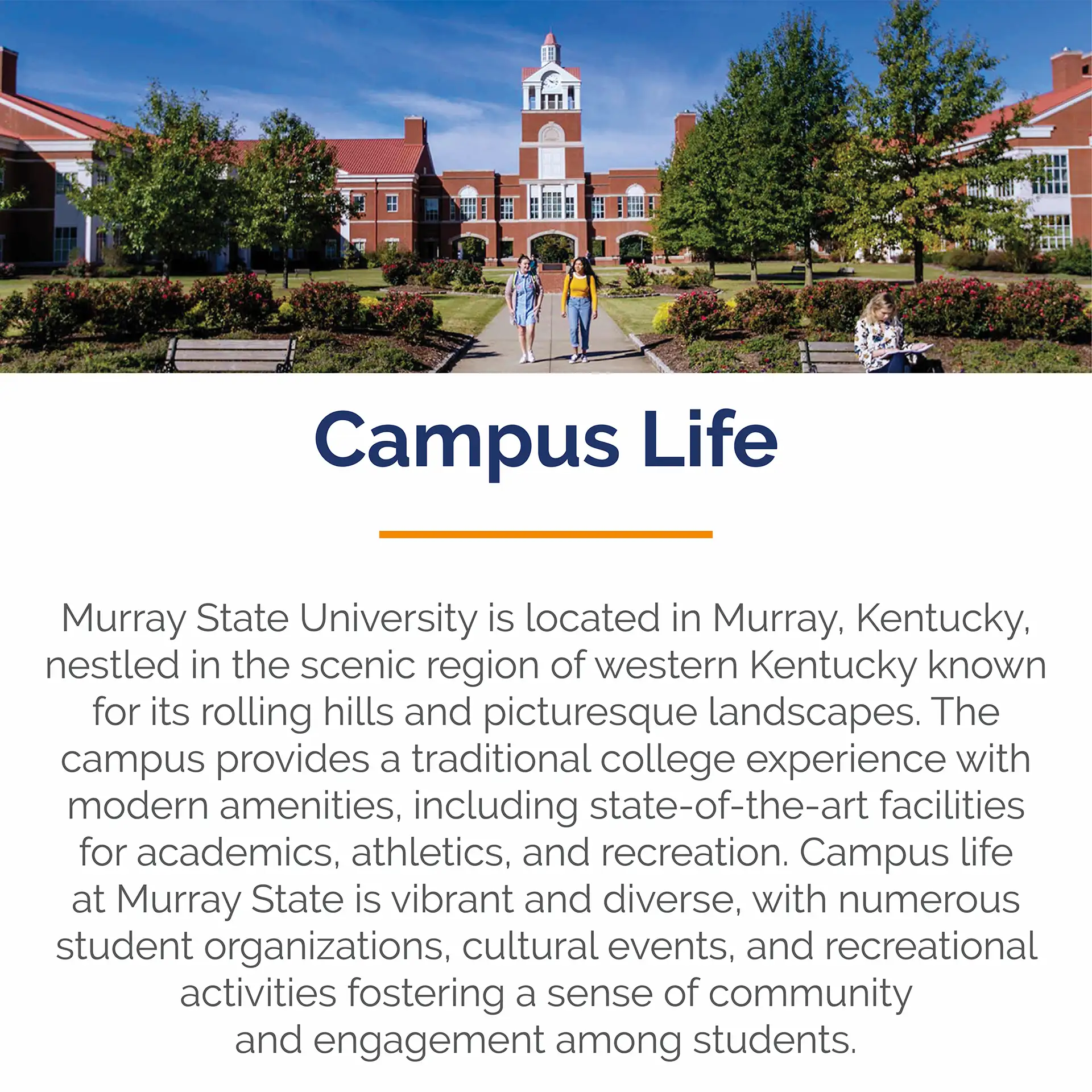 Campus Life

Murray State University is located in Murray, Kentucky, nestled in the scenic region of western Kentucky known for its rolling hills and picturesque landscapes. The campus provides a traditional college experience with modern amenities, including state-of-the-art facilities for academics, athletics, and recreation. Campus life at Murray State is vibrant and diverse, with numerous student organizations, cultural events, and recreational activities fostering a sense of community and engagement among students.